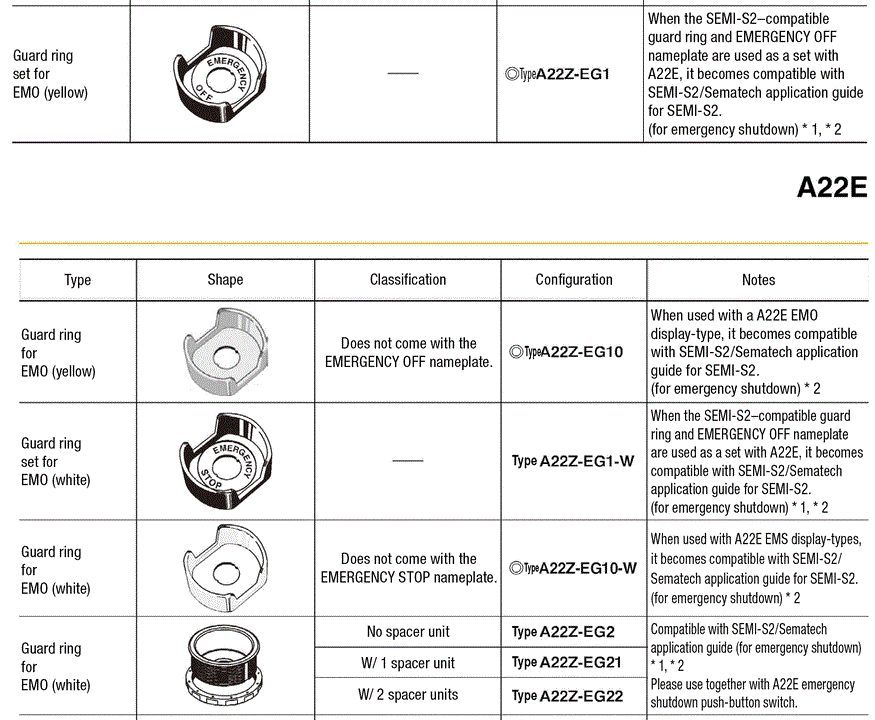 | | | | | |
|---|---|---|---|---|
| Guard ring set for EMO (yellow) | EMERGENCY OFF | — | ◎Type A22Z-EG1 | When the SEMI-S2–compatible guard ring and EMERGENCY OFF nameplate are used as a set with A22E, it becomes compatible with SEMI-S2/Sematech application guide for SEMI-S2. (for emergency shutdown) * 1, * 2 |

A22E

| Type | Shape | Classification | Configuration | Notes |
|---|---|---|---|---|
| Guard ring for EMO (yellow) | | Does not come with the EMERGENCY OFF nameplate. | ◎Type A22Z-EG10 | When used with a A22E EMO display-type, it becomes compatible with SEMI-S2/Sematech application guide for SEMI-S2. (for emergency shutdown) * 2 |
| Guard ring set for EMO (white) | EMERGENCY STOP | — | Type A22Z-EG1-W | When the SEMI-S2–compatible guard ring and EMERGENCY OFF nameplate are used as a set with A22E, it becomes compatible with SEMI-S2/Sematech application guide for SEMI-S2. (for emergency shutdown) * 1, * 2 |
| Guard ring for EMO (white) | | Does not come with the EMERGENCY STOP nameplate. | ◎Type A22Z-EG10-W | When used with A22E EMS display-types, it becomes compatible with SEMI-S2/ Sematech application guide for SEMI-S2. (for emergency shutdown) * 2 |
| Guard ring for EMO (white) | | No spacer unit | Type A22Z-EG2 | Compatible with SEMI-S2/Sematech application guide (for emergency shutdown) * 1, * 2 Please use together with A22E emergency shutdown push-button switch. |
| | | W/ 1 spacer unit | Type A22Z-EG21 | |
| | | W/ 2 spacer units | Type A22Z-EG22 | |